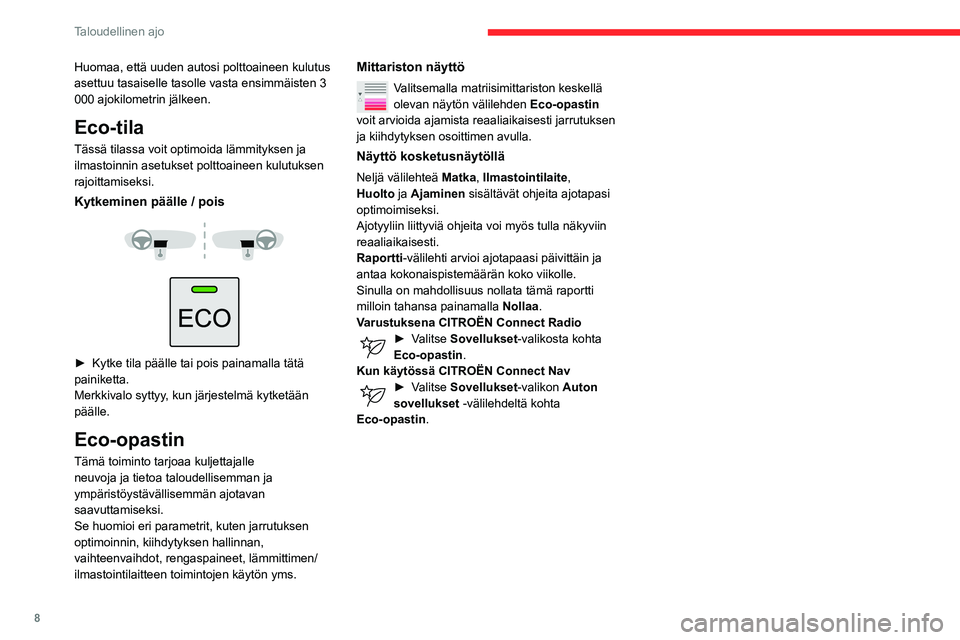 Taloudellinen ajo

Huomaa, että uuden autosi polttoaineen kulutus asettuu tasaiselle tasolle vasta ensimmäisten 3 000 ajokilometrin jälkeen.

Eco-tila

Tässä tilassa voit optimoida lämmityksen ja ilmastoinnin asetukset polttoaineen kulutuksen rajoittamiseksi.

Kytkeminen päälle / pois

ECO

► Kytke tila päälle tai pois painamalla tätä painiketta.
Merkkivalo syttyy, kun järjestelmä kytketään päälle.

Eco-opastin

Tämä toiminto tarjoaa kuljettajalle neuvoja ja tietoa taloudellisemman ja ympäristöystävällisemmän ajotavan saavuttamiseksi.
Se huomioi eri parametrit, kuten jarrutuksen optimoinnin, kiihdytyksen hallinnan, vaihteenvaihdot, rengaspaineet, lämmittimen/ ilmastointilaitteen toimintojen käytön yms.

Mittariston näyttö

Valitsemalla matriisimittariston keskellä olevan näytön välilehden Eco-opastin voit arvioida ajamista reaaliaikaisesti jarrutuksen ja kiihdytyksen osoittimen avulla.

Näyttö kosketusnäytöllä

Neljä välilehteä Matka, Ilmastointilaite, Huolto ja Ajaminen sisältävät ohjeita ajotapasi optimoimiseksi.
Ajotyyliin liittyviä ohjeita voi myös tulla näkyviin reaaliaikaisesti.
Raportti-välilehti arvioi ajotapaasi päivittäin ja antaa kokonaispistemäärän koko viikolle.
Sinulla on mahdollisuus nollata tämä raportti milloin tahansa painamalla Nollaa.
Varustuksena CITROËN Connect Radio
► Valitse Sovellukset-valikosta kohta Eco-opastin.
Kun käytössä CITROËN Connect Nav
► Valitse Sovellukset-valikon Auton sovellukset -välilehdeltä kohta Eco-opastin.

8

carmanualsonline.info